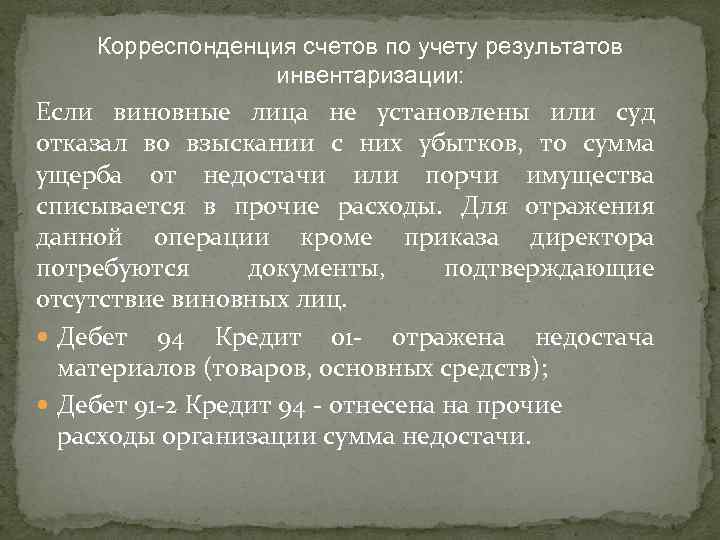 Корреспонденция счетов по учету результатов инвентаризации:

Если виновные лица не установлены или суд отказал во взыскании с них убытков, то сумма ущерба от недостачи или порчи имущества списывается в прочие расходы. Для отражения данной операции кроме приказа директора потребуются документы, подтверждающие отсутствие виновных лиц.

Дебет 94 Кредит 01- отражена недостача материалов (товаров, основных средств);

Дебет 91-2 Кредит 94 - отнесена на прочие расходы организации сумма недостачи.